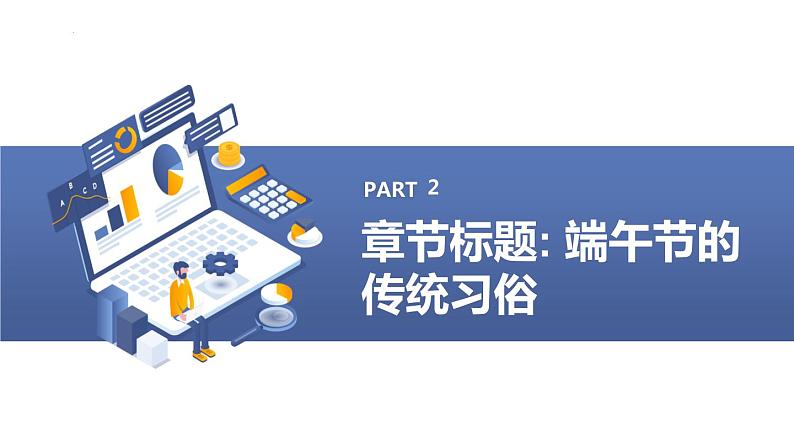 A B C D

PART 2

章节标题: 端午节的传统习俗